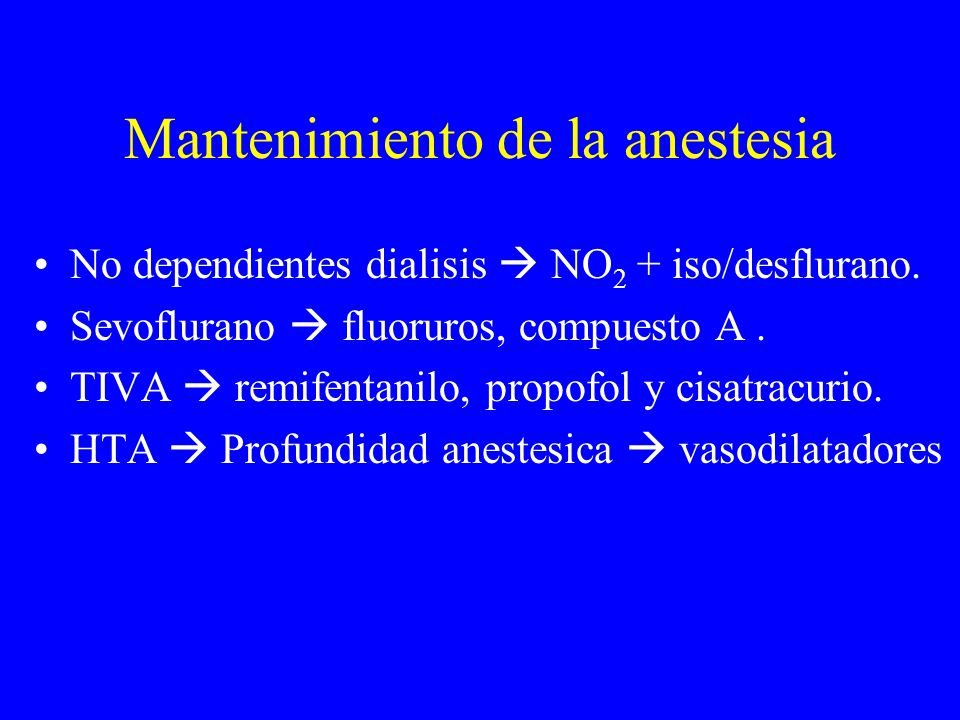 Mantenimiento de la anestesia

• No dependientes dialisis → $NO_2$ + iso/desflurano.
• Sevoflurano → fluoruros, compuesto A .
• TIVA → remifentanilo, propofol y cisatracurio.
• HTA → Profundidad anestesica → vasodilatadores